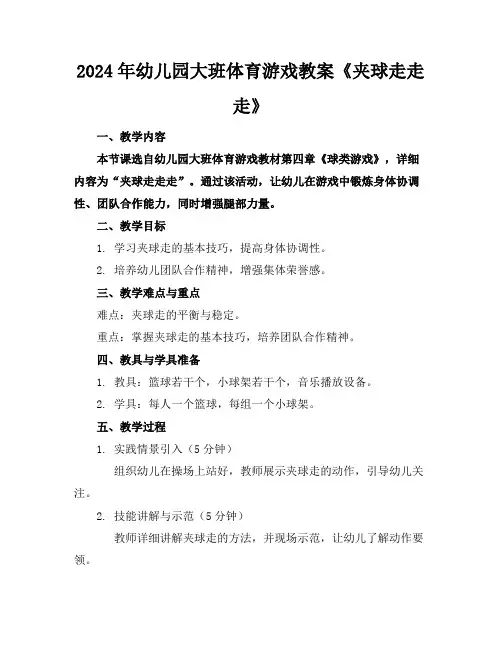 2024年幼儿园大班体育游戏教案《夹球走走走》

一、教学内容

本节课选自幼儿园大班体育游戏教材第四章《球类游戏》，详细内容为“夹球走走走”。通过该活动，让幼儿在游戏中锻炼身体协调性、团队合作能力，同时增强腿部力量。

二、教学目标

1. 学习夹球走的基本技巧，提高身体协调性。

2. 培养幼儿团队合作精神，增强集体荣誉感。

三、教学难点与重点

难点：夹球走的平衡与稳定。

重点：掌握夹球走的基本技巧，培养团队合作精神。

四、教具与学具准备

1. 教具：篮球若干个，小球架若干个，音乐播放设备。

2. 学具：每人一个篮球，每组一个小球架。

五、教学过程

1. 实践情景引入（5分钟）

组织幼儿在操场上站好，教师展示夹球走的动作，引导幼儿关注。

2. 技能讲解与示范（5分钟）

教师详细讲解夹球走的方法，并现场示范，让幼儿了解动作要领。